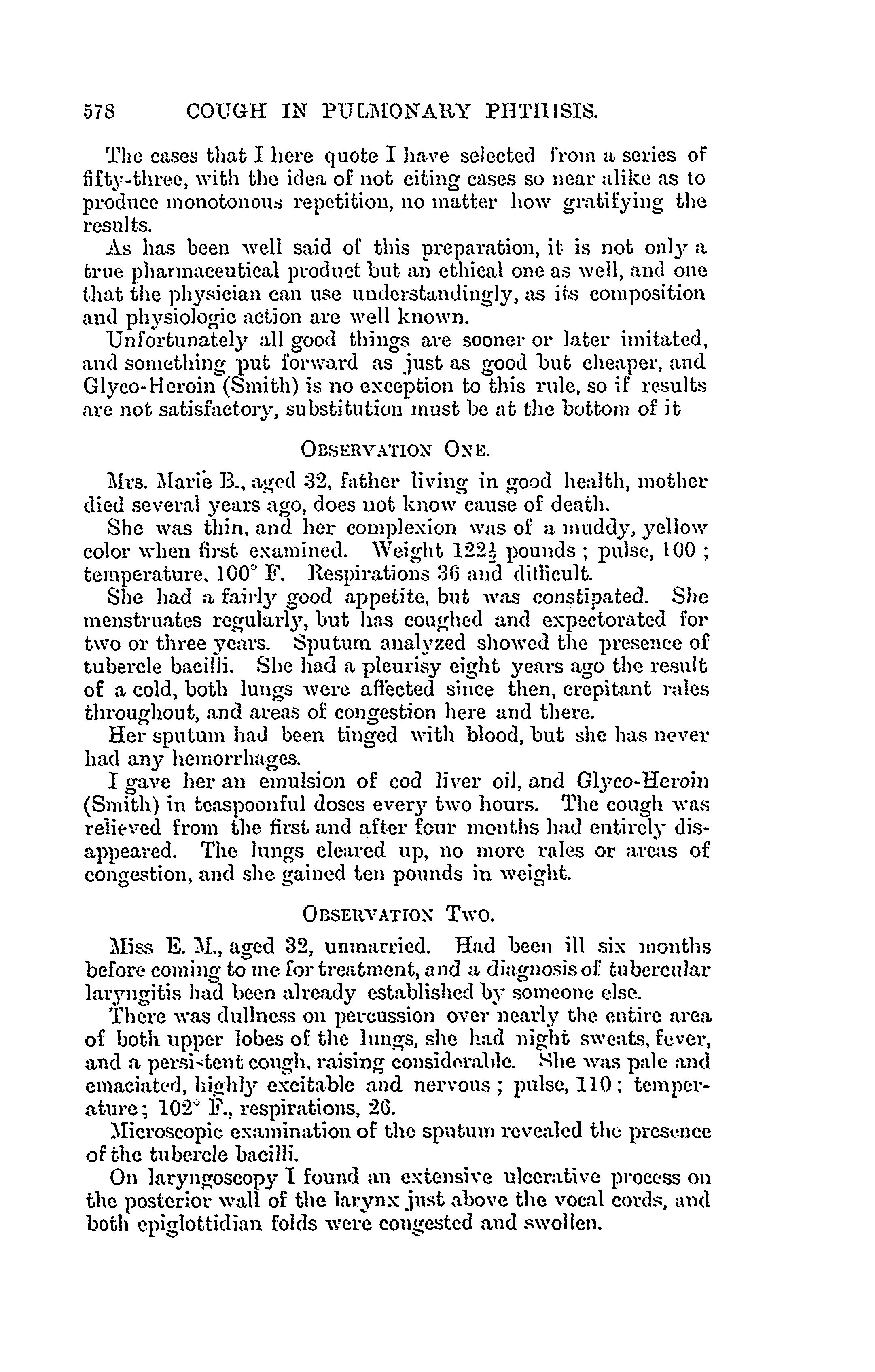 578 COUGH IN PULMONARY PHTHISIS.

The cases that I here quote I have selected from a series of fifty-three, with the idea of not citing cases so near alike as to produce monotonous repetition, no matter how gratifying the results.

As has been well said of this preparation, it is not only a true pharmaceutical product but an ethical one as well, and one that the physician can use understandingly, as its composition and physiologic action are well known.

Unfortunately all good things are sooner or later imitated, and something put forward as just as good but cheaper, and Glyco-Heroin (Smith) is no exception to this rule, so if results are not satisfactory, substitution must be at the bottom of it

OBSERVATION ONE.

Mrs. Marie B., aged 32, father living in good health, mother died several years ago, does not know cause of death.

She was thin, and her complexion was of a muddy, yellow color when first examined. Weight $122\frac{1}{2}$ pounds; pulse, 100; temperature, 100° F. Respirations 36 and difficult.

She had a fairly good appetite, but was constipated. She menstruates regularly, but has coughed and expectorated for two or three years. Sputum analyzed showed the presence of tubercle bacilli. She had a pleurisy eight years ago the result of a cold, both lungs were affected since then, crepitant rales throughout, and areas of congestion here and there.

Her sputum had been tinged with blood, but she has never had any hemorrhages.

I gave her an emulsion of cod liver oil, and Glyco-Heroin (Smith) in teaspoonful doses every two hours. The cough was relieved from the first and after four months had entirely disappeared. The lungs cleared up, no more rales or areas of congestion, and she gained ten pounds in weight.

OBSERVATION TWO.

Miss E. M., aged 32, unmarried. Had been ill six months before coming to me for treatment, and a diagnosis of tubercular laryngitis had been already established by someone else.

There was dullness on percussion over nearly the entire area of both upper lobes of the lungs, she had night sweats, fever, and a persistent cough, raising considerable. She was pale and emaciated, highly excitable and nervous; pulse, 110; temperature; 102° F., respirations, 26.

Microscopic examination of the sputum revealed the presence of the tubercle bacilli.

On laryngoscopy I found an extensive ulcerative process on the posterior wall of the larynx just above the vocal cords, and both epiglottidian folds were congested and swollen.